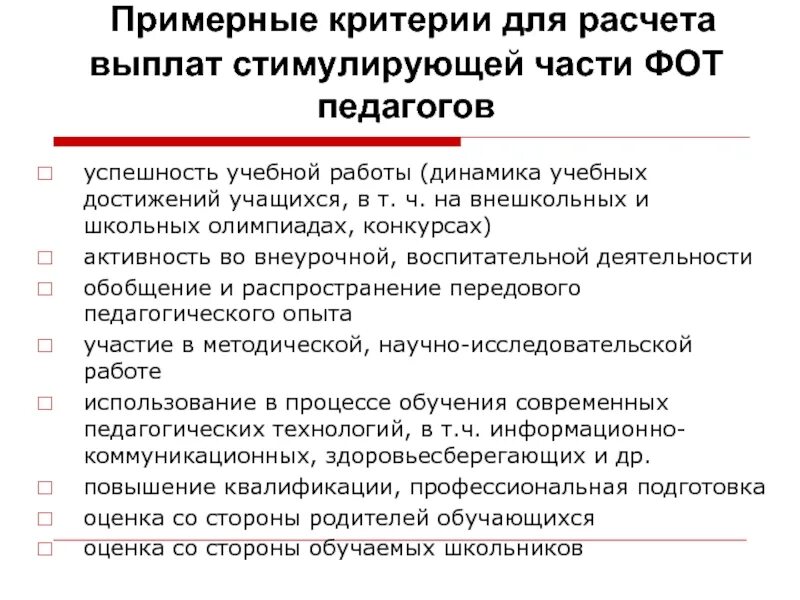 Примерные критерии для расчета выплат стимулирующей части ФОТ педагогов

□ успешность учебной работы (динамика учебных достижений учащихся, в т. ч. на внешкольных и школьных олимпиадах, конкурсах)
□ активность во внеурочной, воспитательной деятельности
□ обобщение и распространение передового педагогического опыта
□ участие в методической, научно-исследовательской работе
□ использование в процессе обучения современных педагогических технологий, в т.ч. информационно-коммуникационных, здоровьесберегающих и др.
□ повышение квалификации, профессиональная подготовка
□ оценка со стороны родителей обучающихся
□ оценка со стороны обучаемых школьников